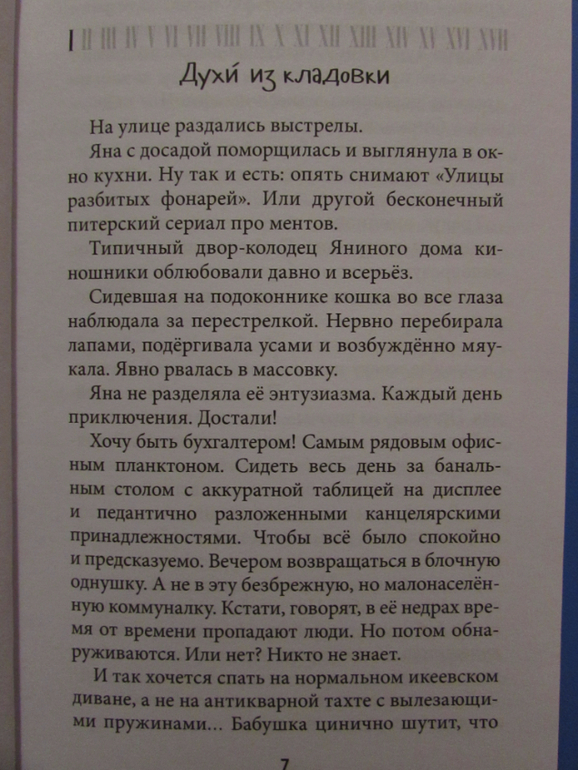 I II III IV V VI VII VIII IX X XI XII XIII XIV XV XVI XVII

Духи из кладовки

На улице раздались выстрелы.

Яна с досадой поморщилась и выглянула в окно кухни. Ну так и есть: опять снимают «Улицы разбитых фонарей». Или другой бесконечный питерский сериал про ментов.

Типичный двор-колодец Яниного дома киношники облюбовали давно и всерьёз.

Сидевшая на подоконнике кошка во все глаза наблюдала за перестрелкой. Нервно перебирала лапами, подёргивала усами и возбуждённо мяукала. Явно рвалась в массовку.

Яна не разделяла её энтузиазма. Каждый день приключения. Достали!

Хочу быть бухгалтером! Самым рядовым офисным планктоном. Сидеть весь день за банальным столом с аккуратной таблицей на дисплее и педантично разложенными канцелярскими принадлежностями. Чтобы всё было спокойно и предсказуемо. Вечером возвращаться в блочную однушку. А не в эту безбрежную, но малонаселённую коммуналку. Кстати, говорят, в её недрах время от времени пропадают люди. Но потом обнаруживаются. Или нет? Никто не знает.

И так хочется спать на нормальном икеевском диване, а не на антикварной тахте с вылезающими пружинами... Бабушка цинично шутит, что

7